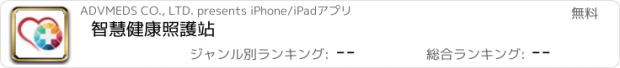 ADVMEDS CO., LTD. presents iPhone/iPadアプリ

無料

智慧健康照護站

ジャンル別ランキング: --

総合ランキング: --